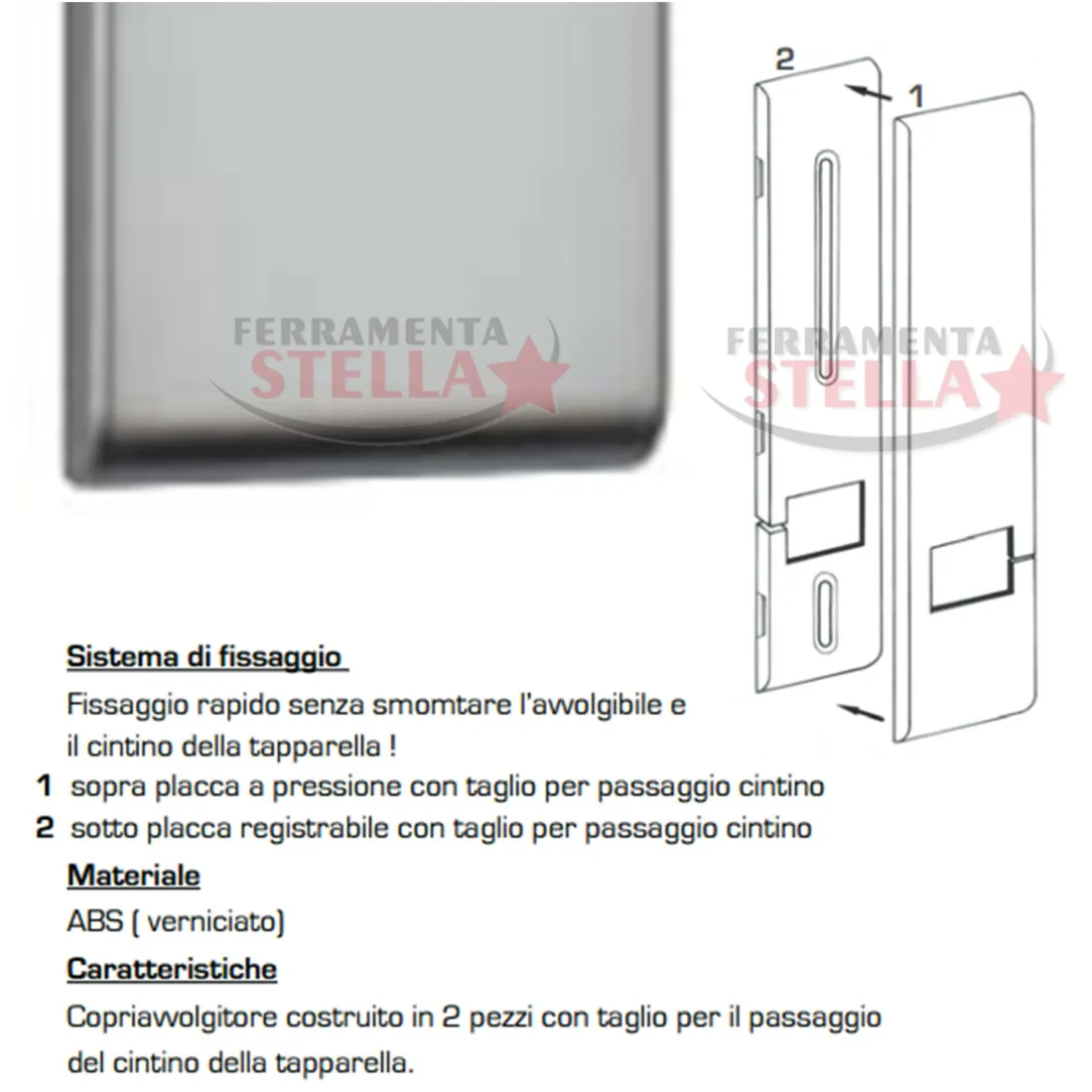 FERRAMENTA STELLA

FERRAMENTA STELLA

2

1

Sistema di fissaggio

Fissaggio rapido senza smomtare l'avvolgibile e il cintino della tapparella !

1 sopra placca a pressione con taglio per passaggio cintino

2 sotto placca registrabile con taglio per passaggio cintino

Materiale

ABS ( verniciato)

Caratteristiche

Copriavvolgitore costruito in 2 pezzi con taglio per il passaggio del cintino della tapparella.